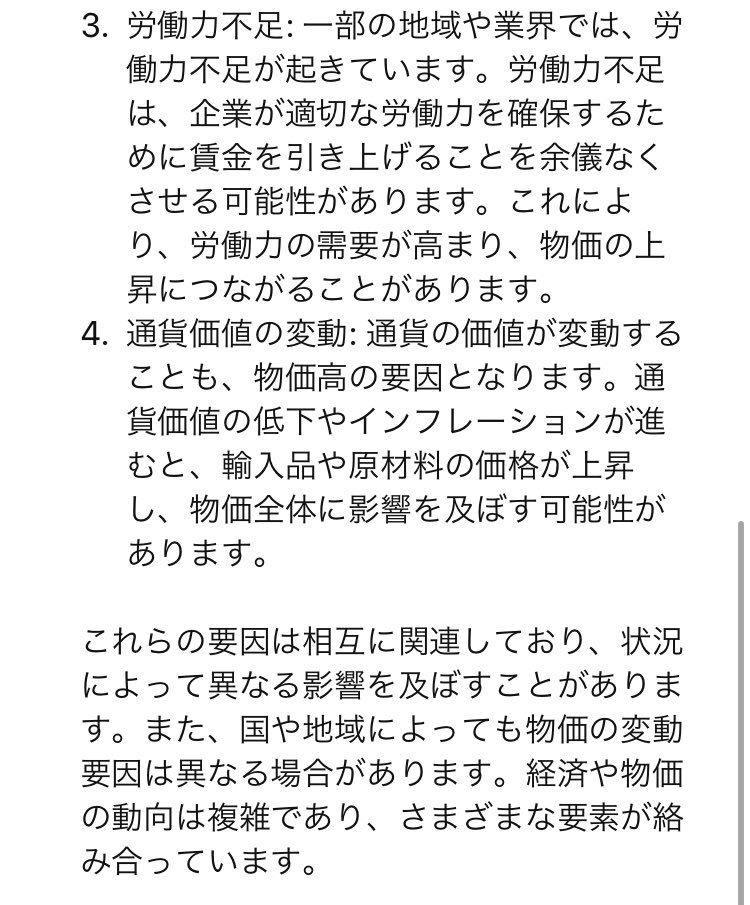 3. 労働力不足: 一部の地域や業界では、労働力不足が起きています。労働力不足は、企業が適切な労働力を確保するために賃金を引き上げることを余儀なくさせる可能性があります。これにより、労働力の需要が高まり、物価の上昇につながることがあります。
4. 通貨価値の変動: 通貨の価値が変動することも、物価高の要因となります。通貨価値の低下やインフレーションが進むと、輸入品や原材料の価格が上昇し、物価全体に影響を及ぼす可能性があります。

これらの要因は相互に関連しており、状況によって異なる影響を及ぼすことがあります。また、国や地域によっても物価の変動要因は異なる場合があります。経済や物価の動向は複雑であり、さまざまな要素が絡み合っています。